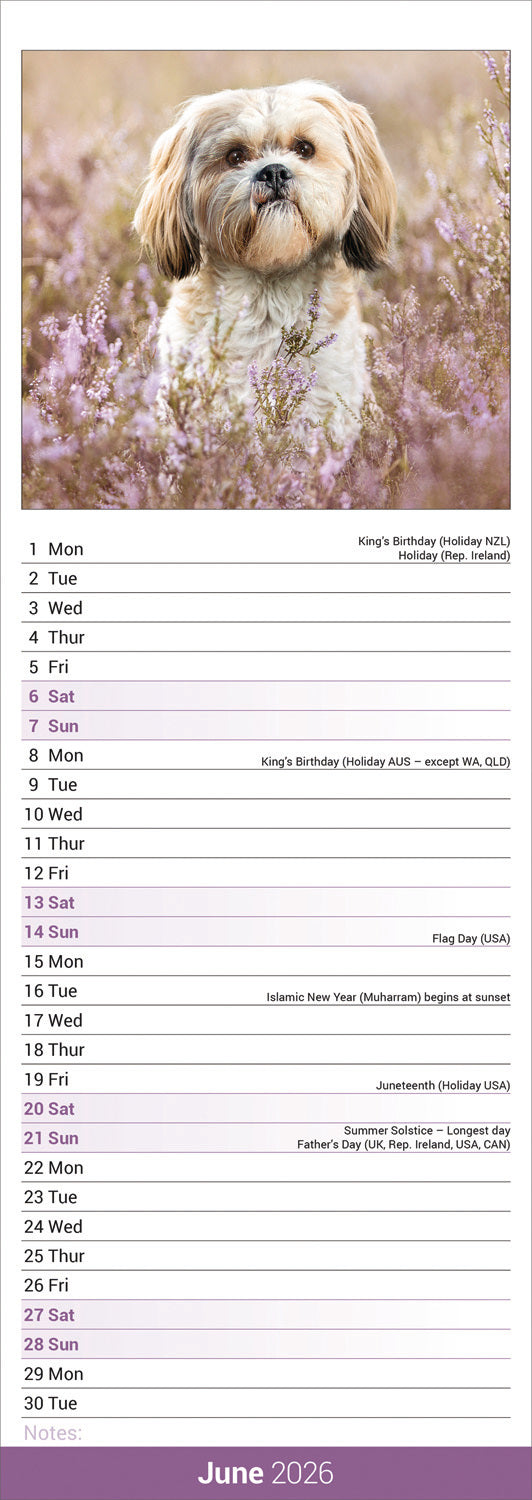 1 Mon King's Birthday (Holiday NZL)
Holiday (Rep. Ireland)
2 Tue
3 Wed
4 Thur
5 Fri
6 Sat
7 Sun
8 Mon King's Birthday (Holiday AUS – except WA, QLD)
9 Tue
10 Wed
11 Thur
12 Fri
13 Sat
14 Sun Flag Day (USA)
15 Mon
16 Tue Islamic New Year (Muharram) begins at sunset
17 Wed
18 Thur
19 Fri Juneteenth (Holiday USA)
20 Sat
21 Sun Summer Solstice – Longest day
Father's Day (UK, Rep. Ireland, USA, CAN)
22 Mon
23 Tue
24 Wed
25 Thur
26 Fri
27 Sat
28 Sun
29 Mon
30 Tue
Notes:

June 2026